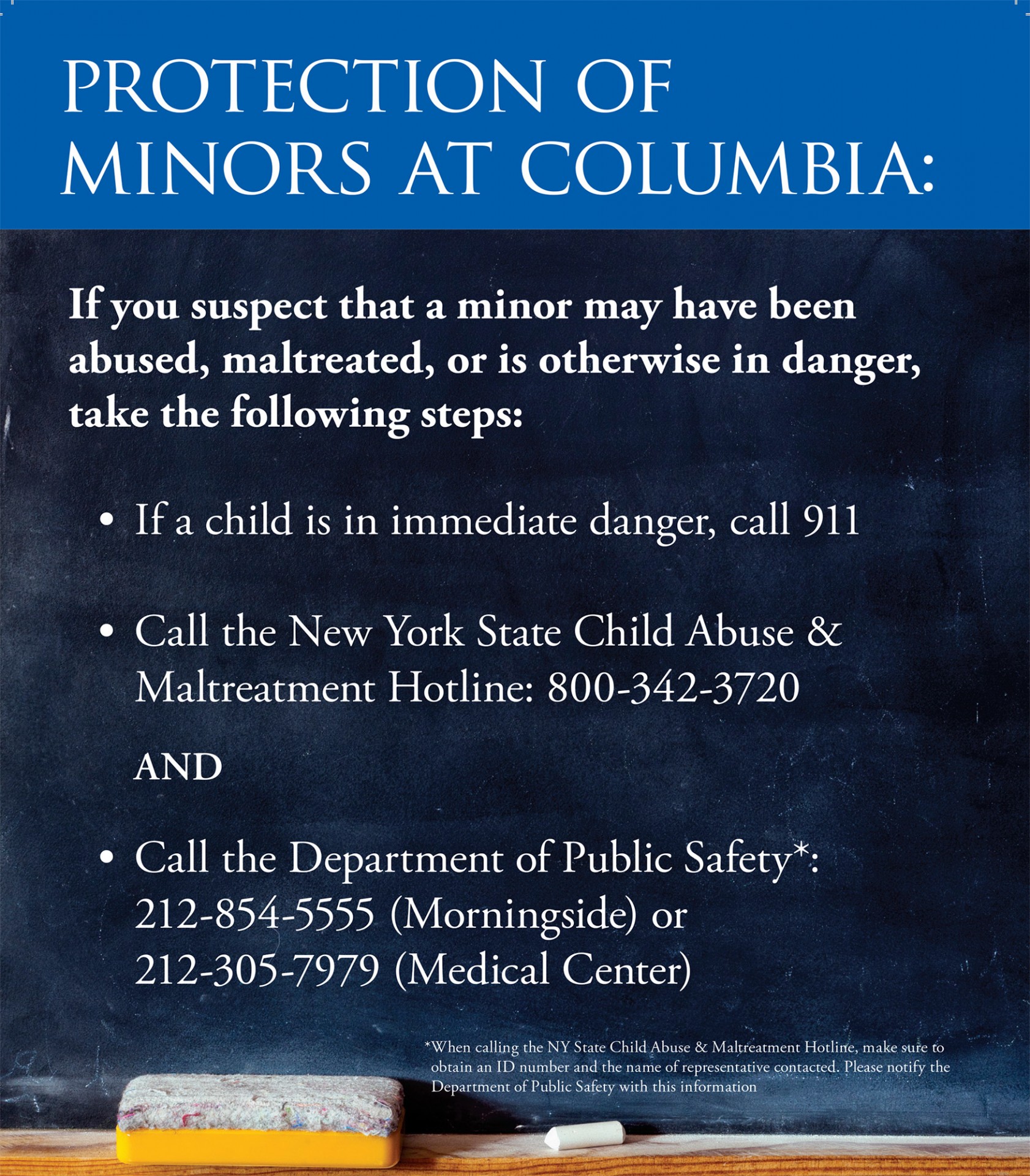 PROTECTION OF MINORS AT COLUMBIA:

If you suspect that a minor may have been abused, maltreated, or is otherwise in danger, take the following steps:

• If a child is in immediate danger, call 911

• Call the New York State Child Abuse & Maltreatment Hotline: 800-342-3720

AND

• Call the Department of Public Safety*: 212-854-5555 (Morningside) or 212-305-7979 (Medical Center)

*When calling the NY State Child Abuse & Maltreatment Hotline, make sure to obtain an ID number and the name of representative contacted. Please notify the Department of Public Safety with this information